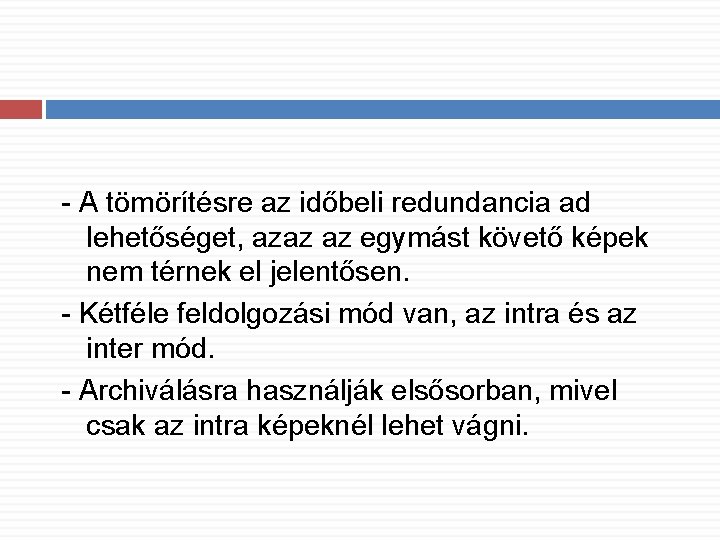 - A tömörítésre az időbeli redundancia ad lehetőséget, azaz az egymást követő képek nem térnek el jelentősen.

- Kétféle feldolgozási mód van, az intra és az inter mód.

- Archiválásra használják elsősorban, mivel csak az intra képeknél lehet vágni.